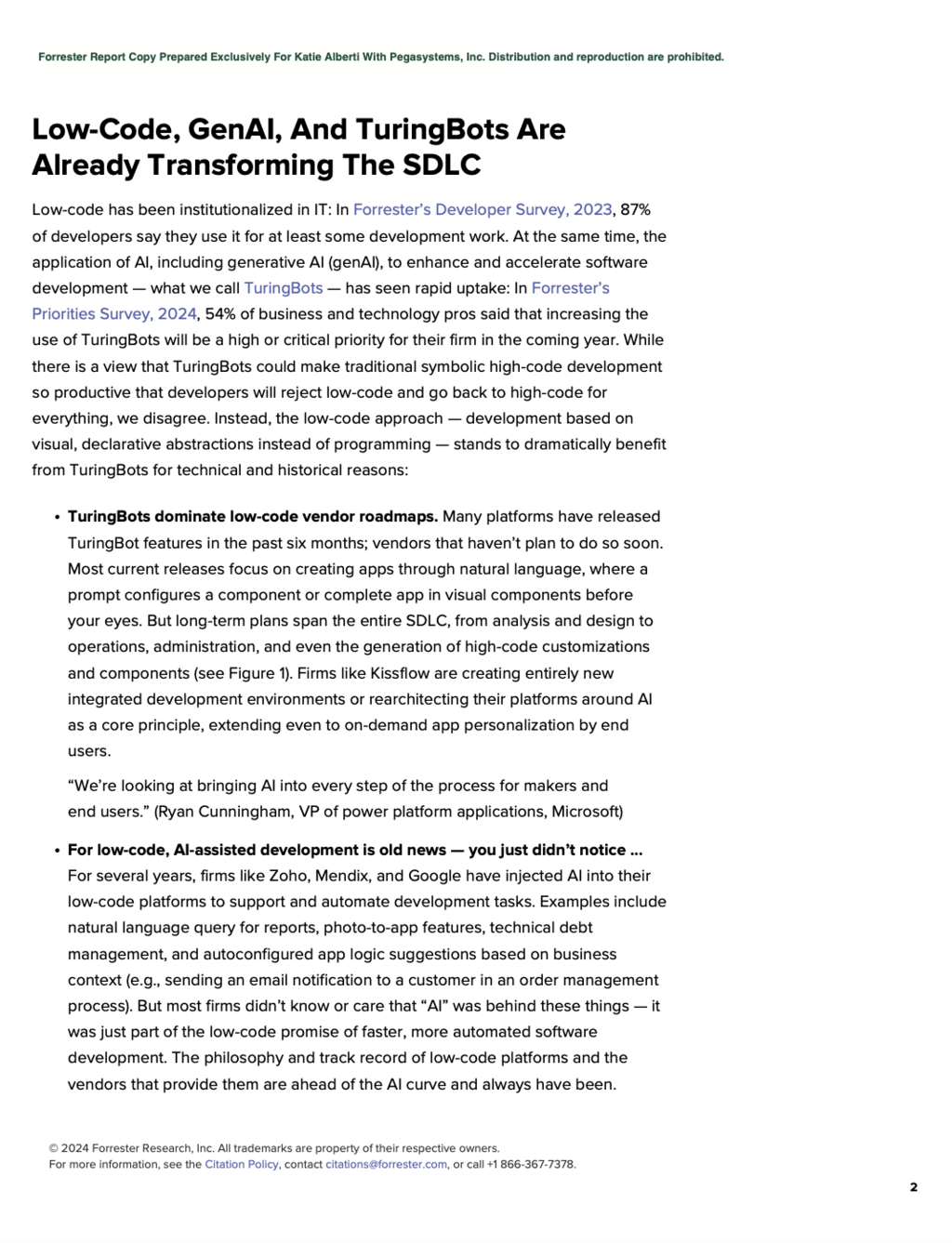 Forrester Report Copy Prepared Exclusively For Katie Alberti With Pegasystems, Inc. Distribution and reproduction are prohibited.

Low-Code, GenAI, And TuringBots Are Already Transforming The SDLC

Low-code has been institutionalized in IT: In Forrester's Developer Survey, 2023, 87% of developers say they use it for at least some development work. At the same time, the application of AI, including generative AI (genAI), to enhance and accelerate software development — what we call TuringBots — has seen rapid uptake: In Forrester's Priorities Survey, 2024, 54% of business and technology pros said that increasing the use of TuringBots will be a high or critical priority for their firm in the coming year. While there is a view that TuringBots could make traditional symbolic high-code development so productive that developers will reject low-code and go back to high-code for everything, we disagree. Instead, the low-code approach — development based on visual, declarative abstractions instead of programming — stands to dramatically benefit from TuringBots for technical and historical reasons:

• TuringBots dominate low-code vendor roadmaps. Many platforms have released TuringBot features in the past six months; vendors that haven't plan to do so soon. Most current releases focus on creating apps through natural language, where a prompt configures a component or complete app in visual components before your eyes. But long-term plans span the entire SDLC, from analysis and design to operations, administration, and even the generation of high-code customizations and components (see Figure 1). Firms like Kissflow are creating entirely new integrated development environments or rearchitecting their platforms around AI as a core principle, extending even to on-demand app personalization by end users.

"We're looking at bringing AI into every step of the process for makers and end users." (Ryan Cunningham, VP of power platform applications, Microsoft)

• For low-code, AI-assisted development is old news — you just didn't notice ... For several years, firms like Zoho, Mendix, and Google have injected AI into their low-code platforms to support and automate development tasks. Examples include natural language query for reports, photo-to-app features, technical debt management, and autoconfigured app logic suggestions based on business context (e.g., sending an email notification to a customer in an order management process). But most firms didn't know or care that "AI" was behind these things — it was just part of the low-code promise of faster, more automated software development. The philosophy and track record of low-code platforms and the vendors that provide them are ahead of the AI curve and always have been.

© 2024 Forrester Research, Inc. All trademarks are property of their respective owners.
For more information, see the Citation Policy, contact citations@forrester.com, or call +1 866-367-7378.

2